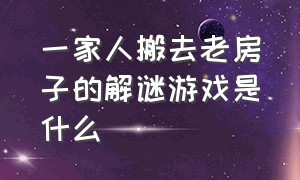 一家人搬去老房子的解谜游戏是什么